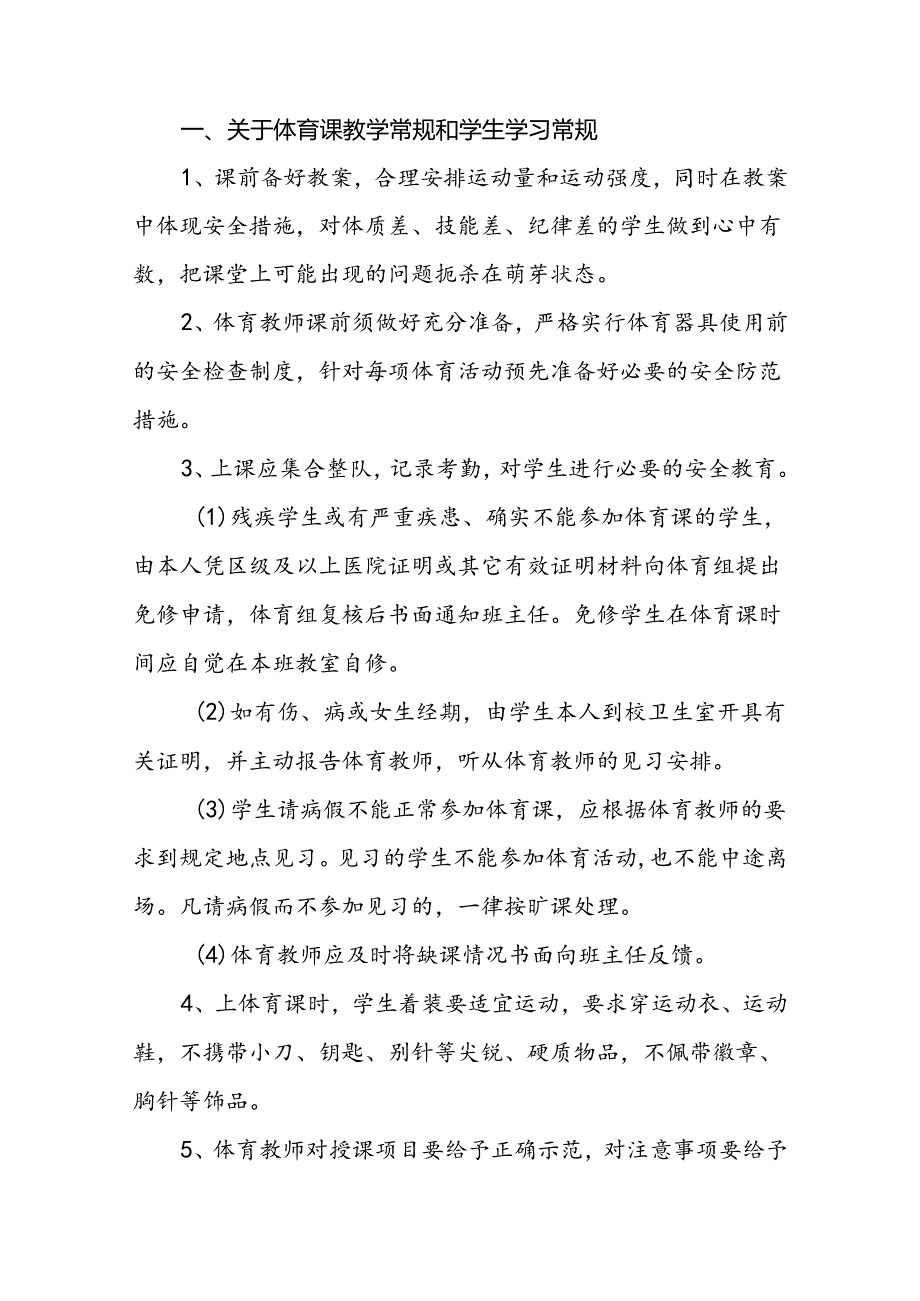 一、关于体育课教学常规和学生学习常规

1、课前备好教案，合理安排运动量和运动强度，同时在教案中体现安全措施，对体质差、技能差、纪律差的学生做到心中有数，把课堂上可能出现的问题扼杀在萌芽状态。

2、体育教师课前须做好充分准备，严格实行体育器具使用前的安全检查制度，针对每项体育活动预先准备好必要的安全防范措施。

3、上课应集合整队，记录考勤，对学生进行必要的安全教育。

(1)残疾学生或有严重疾患、确实不能参加体育课的学生，由本人凭区级及以上医院证明或其它有效证明材料向体育组提出免修申请，体育组复核后书面通知班主任。免修学生在体育课时间应自觉在本班教室自修。

(2)如有伤、病或女生经期，由学生本人到校卫生室开具有关证明，并主动报告体育教师，听从体育教师的见习安排。

(3)学生请病假不能正常参加体育课，应根据体育教师的要求到规定地点见习。见习的学生不能参加体育活动，也不能中途离场。凡请病假而不参加见习的，一律按旷课处理。

(4)体育教师应及时将缺课情况书面向班主任反馈。

4、上体育课时，学生着装要适宜运动，要求穿运动衣、运动鞋，不携带小刀、钥匙、别针等尖锐、硬质物品，不佩带徽章、胸针等饰品。

5、体育教师对授课项目要给予正确示范，对注意事项要给予